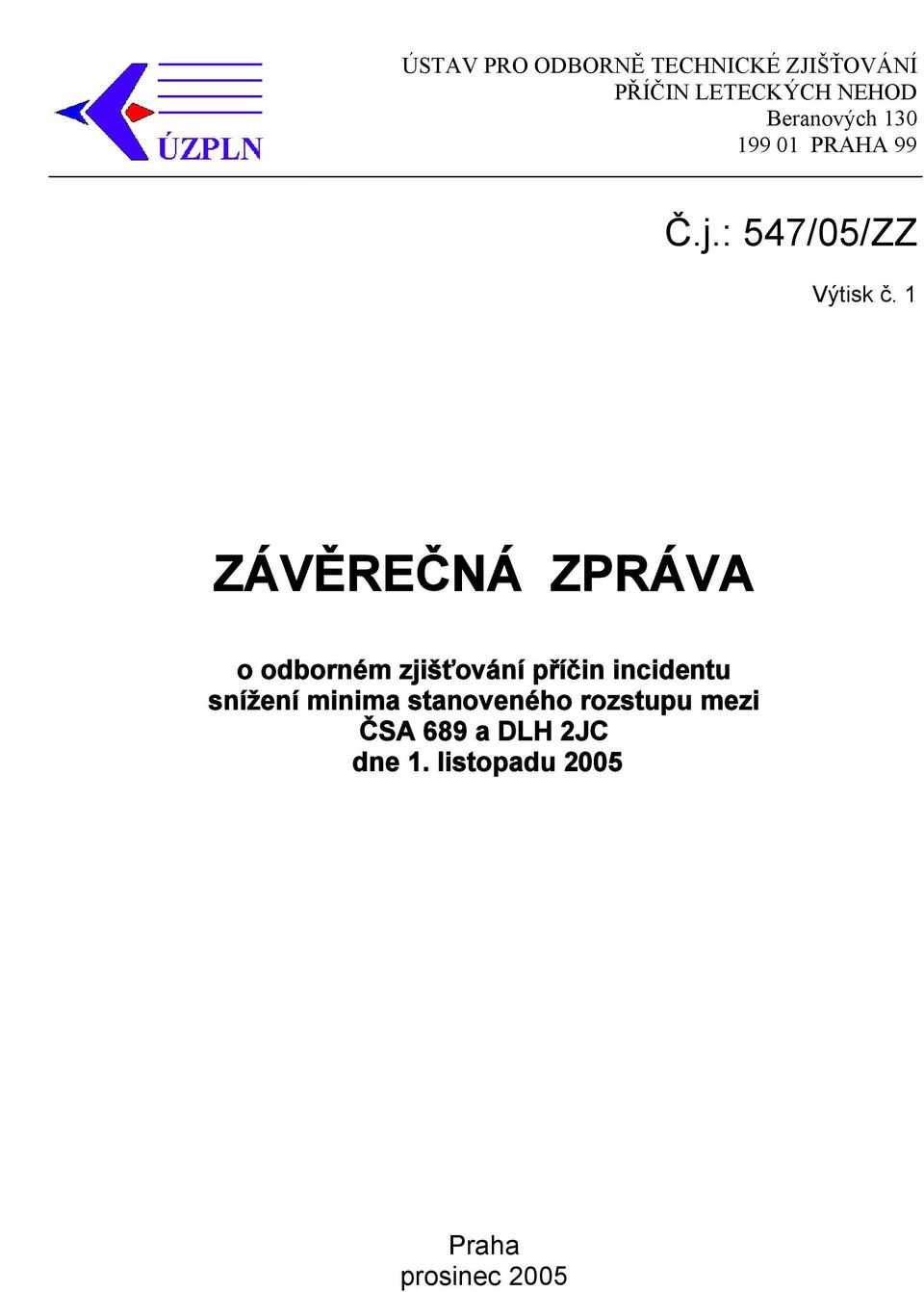 ÚZPLN

ÚSTAV PRO ODBORNĚ TECHNICKÉ ZJIŠŤOVÁNÍ
PŘÍČIN LETECKÝCH NEHOD
Beranových 130
199 01 PRAHA 99

Č.j.: 547/05/ZZ

Výtisk č. 1

ZÁVĚREČNÁ ZPRÁVA

o odborném zjišťování příčin incidentu
snížení minima stanoveného rozstupu mezi
ČSA 689 a DLH 2JC
dne 1. listopadu 2005

Praha
prosinec 2005